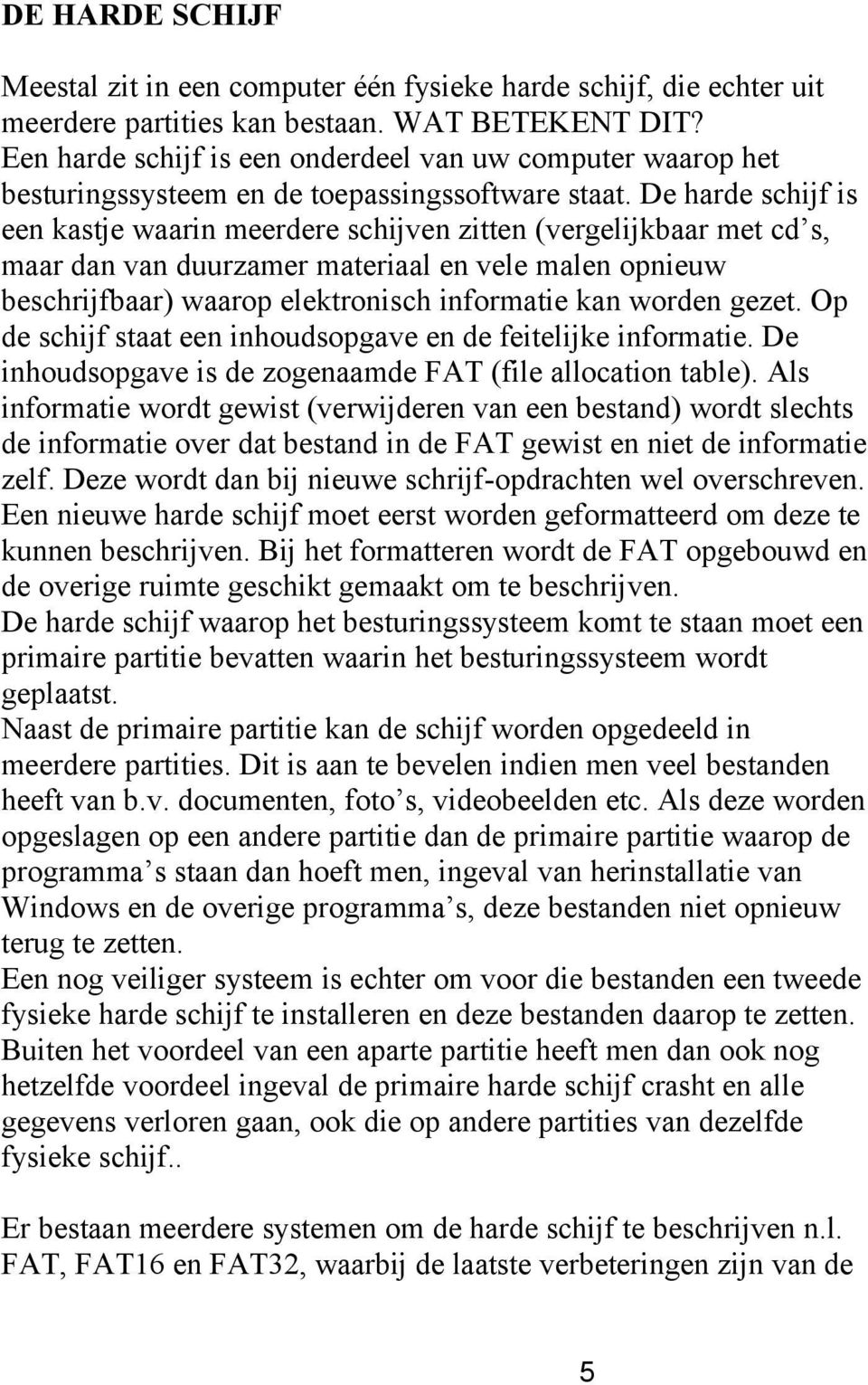 DE HARDE SCHIJF

Meestal zit in een computer één fysieke harde schijf, die echter uit meerdere partities kan bestaan. WAT BETEKENT DIT?
Een harde schijf is een onderdeel van uw computer waarop het besturingssysteem en de toepassingssoftware staat. De harde schijf is een kastje waarin meerdere schijven zitten (vergelijkbaar met cd s, maar dan van duurzamer materiaal en vele malen opnieuw beschrijfbaar) waarop elektronisch informatie kan worden gezet. Op de schijf staat een inhoudsopgave en de feitelijke informatie. De inhoudsopgave is de zogenaamde FAT (file allocation table). Als informatie wordt gewist (verwijderen van een bestand) wordt slechts de informatie over dat bestand in de FAT gewist en niet de informatie zelf. Deze wordt dan bij nieuwe schrijf-opdrachten wel overschreven.
Een nieuwe harde schijf moet eerst worden geformatteerd om deze te kunnen beschrijven. Bij het formatteren wordt de FAT opgebouwd en de overige ruimte geschikt gemaakt om te beschrijven.
De harde schijf waarop het besturingssysteem komt te staan moet een primaire partitie bevatten waarin het besturingssysteem wordt geplaatst.
Naast de primaire partitie kan de schijf worden opgedeeld in meerdere partities. Dit is aan te bevelen indien men veel bestanden heeft van b.v. documenten, foto s, videobeelden etc. Als deze worden opgeslagen op een andere partitie dan de primaire partitie waarop de programma s staan dan hoeft men, ingeval van herinstallatie van Windows en de overige programma s, deze bestanden niet opnieuw terug te zetten.
Een nog veiliger systeem is echter om voor die bestanden een tweede fysieke harde schijf te installeren en deze bestanden daarop te zetten. Buiten het voordeel van een aparte partitie heeft men dan ook nog hetzelfde voordeel ingeval de primaire harde schijf crasht en alle gegevens verloren gaan, ook die op andere partities van dezelfde fysieke schijf..

Er bestaan meerdere systemen om de harde schijf te beschrijven n.l. FAT, FAT16 en FAT32, waarbij de laatste verbeteringen zijn van de

5